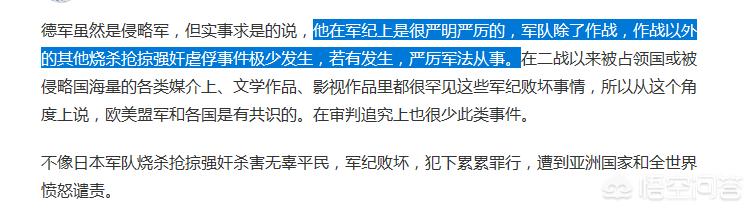 德军虽然是侵略军，但实事求是的说，他在军纪上是很严明严厉的，军队除了作战，作战以外的其他烧杀抢掠强奸虐俘事件极少发生，若有发生，严厉军法从事。在二战以来被占领国或被侵略国海量的各类媒介上、文学作品、影视作品里都很罕见这些军纪败坏事情，所以从这个角度上说，欧美盟军和各国是有共识的。在审判追究上也很少此类事件。

不像日本军队烧杀抢掠强奸杀害无辜平民，军纪败坏，犯下累累罪行，遭到亚洲国家和全世界愤怒谴责。

悟空问答